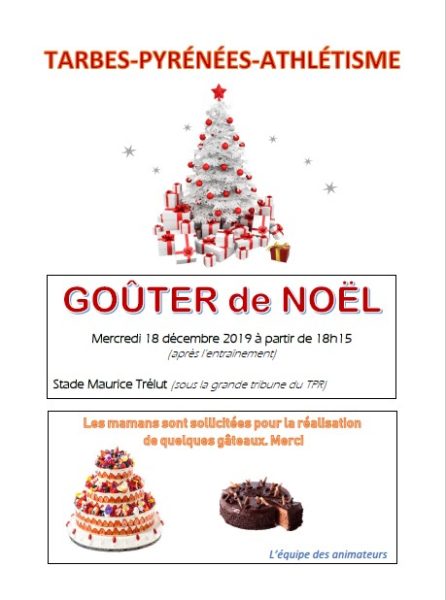 TARBES-PYRÉNÉES-ATHLÉTISME

GOÛTER de NOËL

Mercredi 18 décembre 2019 à partir de 18h15
(après l'entraînement)

Stade Maurice Trélut (sous la grande tribune du TPR)

Les mamans sont sollicitées pour la réalisation de quelques gâteaux. Merci

L'équipe des animateurs